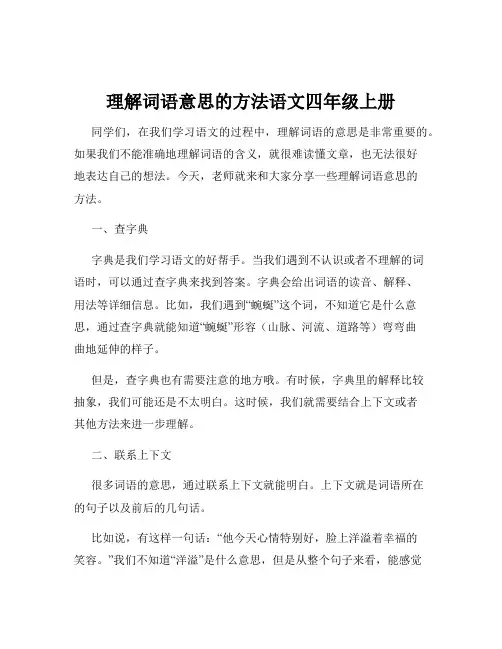 理解词语意思的方法语文四年级上册

同学们，在我们学习语文的过程中，理解词语的意思是非常重要的。如果我们不能准确地理解词语的含义，就很难读懂文章，也无法很好地表达自己的想法。今天，老师就来和大家分享一些理解词语意思的方法。

一、查字典

字典是我们学习语文的好帮手。当我们遇到不认识或者不理解的词语时，可以通过查字典来找到答案。字典会给出词语的读音、解释、用法等详细信息。比如，我们遇到“蜿蜒”这个词，不知道它是什么意思，通过查字典就能知道“蜿蜒”形容（山脉、河流、道路等）弯弯曲曲地延伸的样子。

但是，查字典也有需要注意的地方哦。有时候，字典里的解释比较抽象，我们可能还是不太明白。这时候，我们就需要结合上下文或者其他方法来进一步理解。

二、联系上下文

很多词语的意思，通过联系上下文就能明白。上下文就是词语所在的句子以及前后的几句话。

比如说，有这样一句话：“他今天心情特别好，脸上洋溢着幸福的笑容。”我们不知道“洋溢”是什么意思，但是从整个句子来看，能感觉